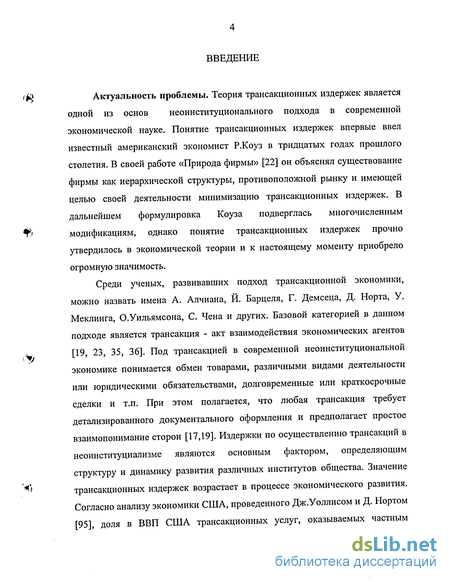 4

ВВЕДЕНИЕ

Актуальность проблемы. Теория трансакционных издержек является одной из основ неоинституционального подхода в современной экономической науке. Понятие трансакционных издержек впервые ввел известный американский экономист Р.Коуз в тридцатых годах прошлого столетия. В своей работе «Природа фирмы» [22] он объяснял существование фирмы как иерархической структуры, противоположной рынку и имеющей целью своей деятельности минимизацию трансакционных издержек. В дальнейшем формулировка Коуза подверглась многочисленным модификациям, однако понятие трансакционных издержек прочно утвердилось в экономической теории и к настоящему моменту приобрело огромную значимость.

Среди ученых, развивавших подход трансакционной экономики, можно назвать имена А. Алчиана, Й. Барцеля, Г. Демсеца, Д. Норта, У. Меклинга, О.Уильямсона, С. Чена и других. Базовой категорией в данном подходе является трансакция - акт взаимодействия экономических агентов [19, 23, 35, 36]. Под трансакцией в современной неоинституциональной экономике понимается обмен товарами, различными видами деятельности или юридическими обязательствами, долговременные или краткосрочные сделки и т.п. При этом полагается, что любая трансакция требует детализированного документального оформления и предполагает простое взаимопонимание сторон [17,19]. Издержки по осуществлению трансакций в неоинституциализме являются основным фактором, определяющим структуру и динамику развития различных институтов общества. Значение трансакционных издержек возрастает в процессе экономического развития. Согласно анализу экономики США, проведенного Дж.Уоллисом и Д. Нортом [95], доля в ВВП США трансакционных услуг, оказываемых частным

dsLib.net
библиотека диссертаций